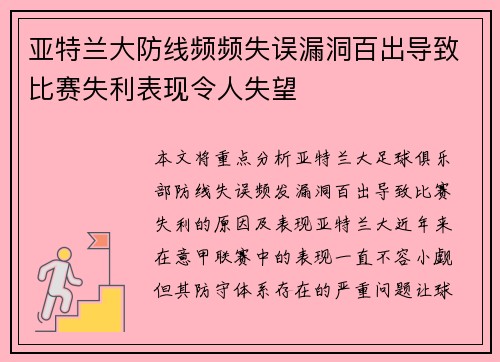 亚特兰大防线频频失误漏洞百出导致比赛失利表现令人失望

本文将重点分析亚特兰大足球俱乐部防线失误频发漏洞百出导致比赛失利的原因及表现亚特兰大近年来在意甲联赛中的表现一直不容小觑但其防守体系存在的严重问题让球